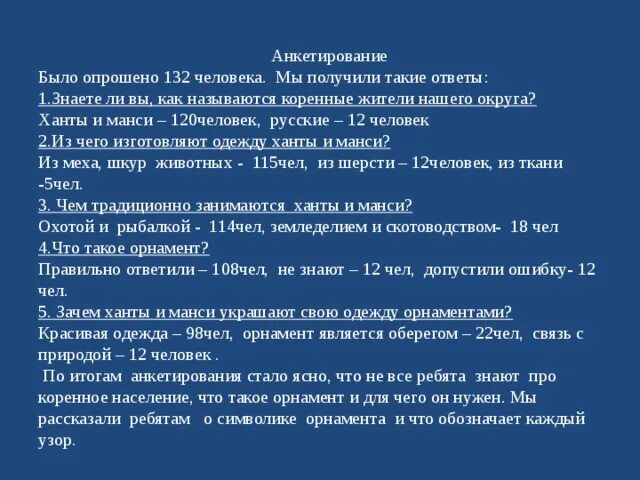 Анкетирование

Было опрошено 132 человека. Мы получили такие ответы:

1.Знаете ли вы, как называются коренные жители нашего округа?

Ханты и манси – 120человек, русские – 12 человек

2.Из чего изготовляют одежду ханты и манси?

Из меха, шкур животных - 115чел, из шерсти – 12человек, из ткани -5чел.

3. Чем традиционно занимаются ханты и манси?

Охотой и рыбалкой - 114чел, земледелием и скотоводством- 18 чел

4.Что такое орнамент?

Правильно ответили – 108чел, не знают – 12 чел, допустили ошибку- 12 чел.

5. Зачем ханты и манси украшают свою одежду орнаментами?

Красивая одежда – 98чел, орнамент является оберегом – 22чел, связь с природой – 12 человек .

По итогам анкетирования стало ясно, что не все ребята знают про коренное население, что такое орнамент и для чего он нужен. Мы рассказали ребятам о символике орнамента и что обозначает каждый узор.